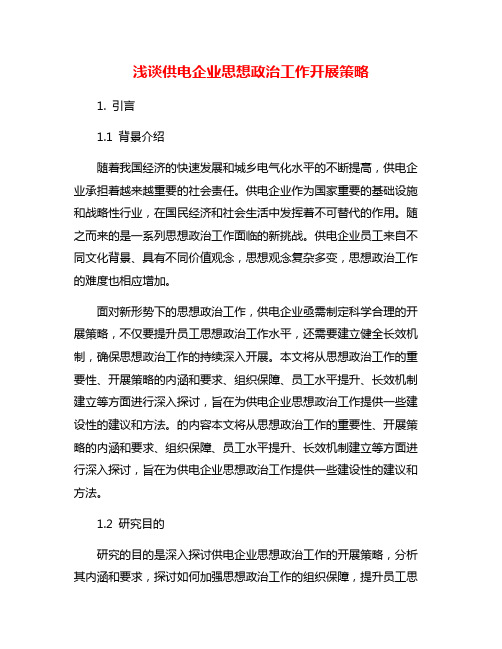 浅谈供电企业思想政治工作开展策略

1. 引言

1.1 背景介绍

随着我国经济的快速发展和城乡电气化水平的不断提高，供电企业承担着越来越重要的社会责任。供电企业作为国家重要的基础设施和战略性行业，在国民经济和社会生活中发挥着不可替代的作用。随之而来的是一系列思想政治工作面临的新挑战。供电企业员工来自不同文化背景、具有不同价值观念，思想观念复杂多变，思想政治工作的难度也相应增加。

面对新形势下的思想政治工作，供电企业亟需制定科学合理的开展策略，不仅要提升员工思想政治工作水平，还需要建立健全长效机制，确保思想政治工作的持续深入开展。本文将从思想政治工作的重要性、开展策略的内涵和要求、组织保障、员工水平提升、长效机制建立等方面进行深入探讨，旨在为供电企业思想政治工作提供一些建设性的建议和方法。的内容本文将从思想政治工作的重要性、开展策略的内涵和要求、组织保障、员工水平提升、长效机制建立等方面进行深入探讨，旨在为供电企业思想政治工作提供一些建设性的建议和方法。

1.2 研究目的

研究的目的是深入探讨供电企业思想政治工作的开展策略，分析其内涵和要求，探讨如何加强思想政治工作的组织保障，提升员工思